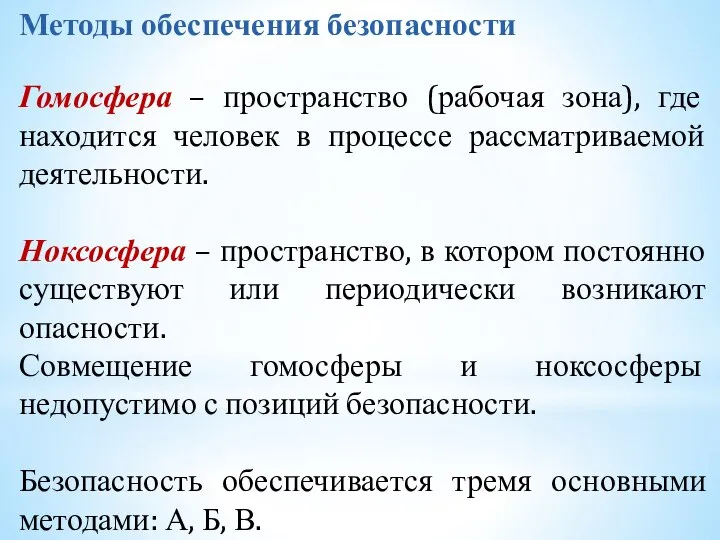 Методы обеспечения безопасности

Гомосфера – пространство (рабочая зона), где находится человек в процессе рассматриваемой деятельности.

Ноксосфера – пространство, в котором постоянно существуют или периодически возникают опасности.
Совмещение гомосферы и ноксосферы недопустимо с позиций безопасности.

Безопасность обеспечивается тремя основными методами: А, Б, В.